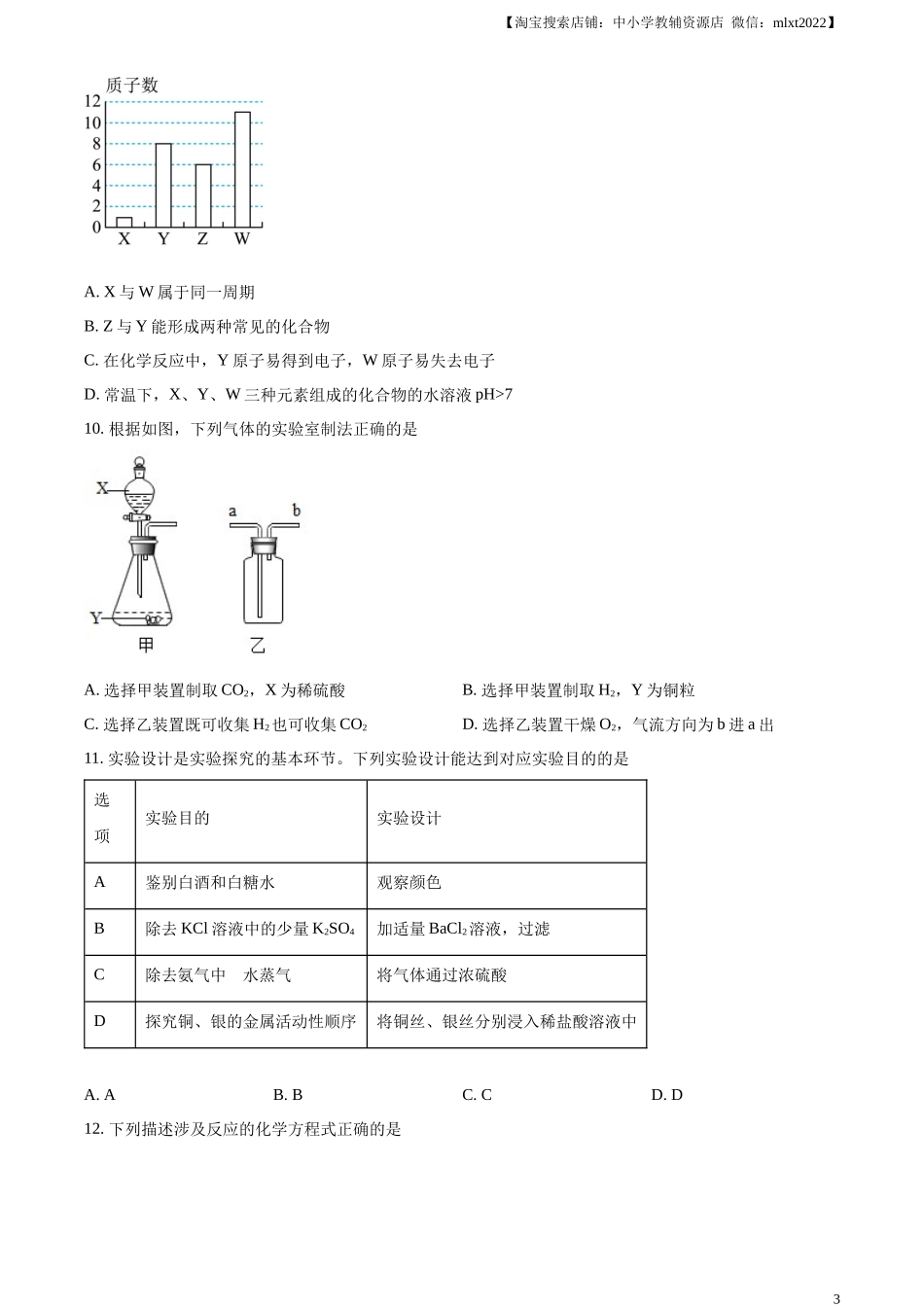 【淘宝搜索店铺：中小学教辅资源店 微信：mlxt2022】

质子数
12
10
8
6
4
2
0
X Y Z W

A. X 与 W 属于同一周期

B. Z 与 Y 能形成两种常见的化合物

C. 在化学反应中，Y 原子易得到电子，W 原子易失去电子

D. 常温下，X、Y、W 三种元素组成的化合物的水溶液 pH>7

10. 根据如图，下列气体的实验室制法正确的是

X
Y
甲
a b
乙

A. 选择甲装置制取 $CO_2$，X 为稀硫酸

B. 选择甲装置制取 $H_2$，Y 为铜粒

C. 选择乙装置既可收集 $H_2$ 也可收集 $CO_2$

D. 选择乙装置干燥 $O_2$，气流方向为 b 进 a 出

11. 实验设计是实验探究的基本环节。下列实验设计能达到对应实验目的的是

| 选项 | 实验目的 | 实验设计 |
|---|---|---|
| A | 鉴别白酒和白糖水 | 观察颜色 |
| B | 除去 KCl 溶液中的少量 $K_2SO_4$ | 加适量 $BaCl_2$ 溶液，过滤 |
| C | 除去氨气中 水蒸气 | 将气体通过浓硫酸 |
| D | 探究铜、银的金属活动性顺序 | 将铜丝、银丝分别浸入稀盐酸溶液中 |

A. A B. B C. C D. D

12. 下列描述涉及反应的化学方程式正确的是

3